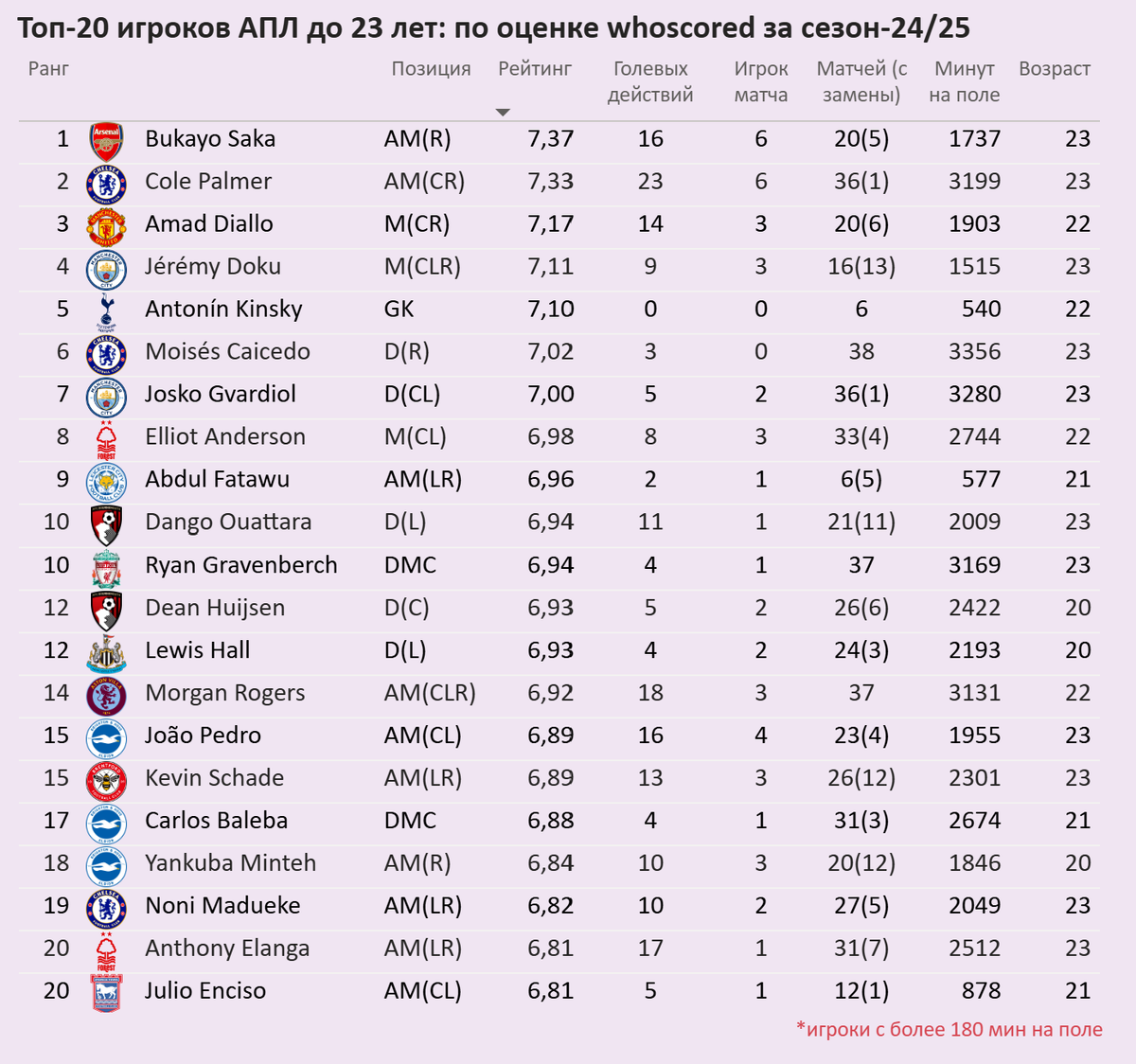 Топ-20 игроков АПЛ до 23 лет: по оценке whoscored за сезон-24/25

| Ранг | | Позиция | Рейтинг | Голевых действий | Игрок матча | Матчей (с замены) | Минут на поле | Возраст |
|---|---|---|---|---|---|---|---|---|
| 1 | Bukayo Saka | AM(R) | 7,37 | 16 | 6 | 20(5) | 1737 | 23 |
| 2 | Cole Palmer | AM(CR) | 7,33 | 23 | 6 | 36(1) | 3199 | 23 |
| 3 | Amad Diallo | M(CR) | 7,17 | 14 | 3 | 20(6) | 1903 | 22 |
| 4 | Jérémy Doku | M(CLR) | 7,11 | 9 | 3 | 16(13) | 1515 | 23 |
| 5 | Antonín Kinsky | GK | 7,10 | 0 | 0 | 6 | 540 | 22 |
| 6 | Moisés Caicedo | D(R) | 7,02 | 3 | 0 | 38 | 3356 | 23 |
| 7 | Josko Gvardiol | D(CL) | 7,00 | 5 | 2 | 36(1) | 3280 | 23 |
| 8 | Elliot Anderson | M(CL) | 6,98 | 8 | 3 | 33(4) | 2744 | 22 |
| 9 | Abdul Fatawu | AM(LR) | 6,96 | 2 | 1 | 6(5) | 577 | 21 |
| 10 | Dango Ouattara | D(L) | 6,94 | 11 | 1 | 21(11) | 2009 | 23 |
| 10 | Ryan Gravenberch | DMC | 6,94 | 4 | 1 | 37 | 3169 | 23 |
| 12 | Dean Huijsen | D(C) | 6,93 | 5 | 2 | 26(6) | 2422 | 20 |
| 12 | Lewis Hall | D(L) | 6,93 | 4 | 2 | 24(3) | 2193 | 20 |
| 14 | Morgan Rogers | AM(CLR) | 6,92 | 18 | 3 | 37 | 3131 | 22 |
| 15 | João Pedro | AM(CL) | 6,89 | 16 | 4 | 23(4) | 1955 | 23 |
| 15 | Kevin Schade | AM(LR) | 6,89 | 13 | 3 | 26(12) | 2301 | 23 |
| 17 | Carlos Baleba | DMC | 6,88 | 4 | 1 | 31(3) | 2674 | 21 |
| 18 | Yankuba Minteh | AM(R) | 6,84 | 10 | 3 | 20(12) | 1846 | 20 |
| 19 | Noni Madueke | AM(LR) | 6,82 | 10 | 2 | 27(5) | 2049 | 23 |
| 20 | Anthony Elanga | AM(LR) | 6,81 | 17 | 1 | 31(7) | 2512 | 23 |
| 20 | Julio Enciso | AM(CL) | 6,81 | 5 | 1 | 12(1) | 878 | 21 |

*игроки с более 180 мин на поле